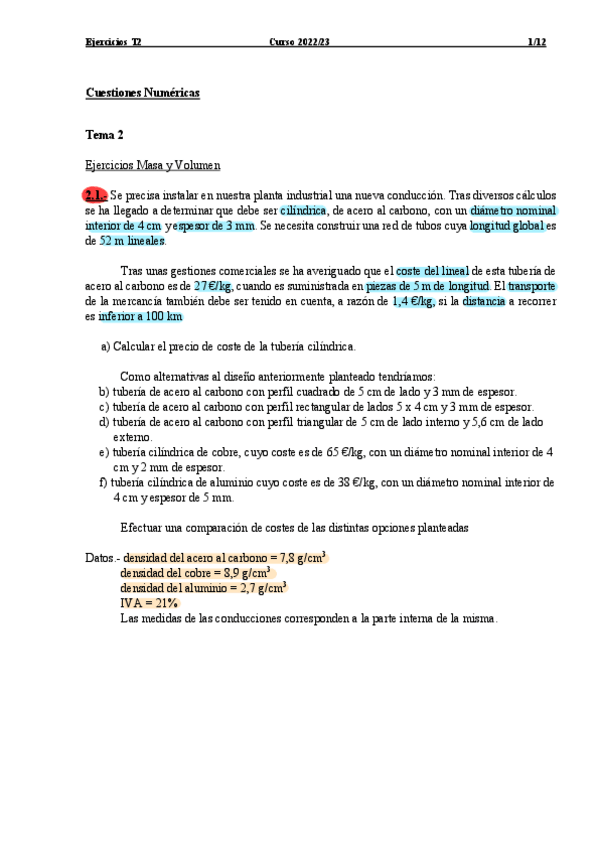 Ejercicios T2 Curso 2022/23 1/12

Cuestiones Numéricas

Tema 2

Ejercicios Masa y Volumen

2.1.- Se precisa instalar en nuestra planta industrial una nueva conducción. Tras diversos cálculos se ha llegado a determinar que debe ser cilíndrica, de acero al carbono, con un diámetro nominal interior de 4 cm y espesor de 3 mm. Se necesita construir una red de tubos cuya longitud global es de 52 m lineales.

Tras unas gestiones comerciales se ha averiguado que el coste del lineal de esta tubería de acero al carbono es de 27 €/kg, cuando es suministrada en piezas de 5 m de longitud. El transporte de la mercancía también debe ser tenido en cuenta, a razón de 1,4 €/kg, si la distancia a recorrer es inferior a 100 km

a) Calcular el precio de coste de la tubería cilíndrica.

Como alternativas al diseño anteriormente planteado tendríamos:
b) tubería de acero al carbono con perfil cuadrado de 5 cm de lado y 3 mm de espesor.
c) tubería de acero al carbono con perfil rectangular de lados 5 x 4 cm y 3 mm de espesor.
d) tubería de acero al carbono con perfil triangular de 5 cm de lado interno y 5,6 cm de lado externo.
e) tubería cilíndrica de cobre, cuyo coste es de 65 €/kg, con un diámetro nominal interior de 4 cm y 2 mm de espesor.
f) tubería cilíndrica de aluminio cuyo coste es de 38 €/kg, con un diámetro nominal interior de 4 cm y espesor de 5 mm.

Efectuar una comparación de costes de las distintas opciones planteadas

Datos.- densidad del acero al carbono = 7,8 g/cm$^3$
densidad del cobre = 8,9 g/cm$^3$
densidad del aluminio = 2,7 g/cm$^3$
IVA = 21%
Las medidas de las conducciones corresponden a la parte interna de la misma.